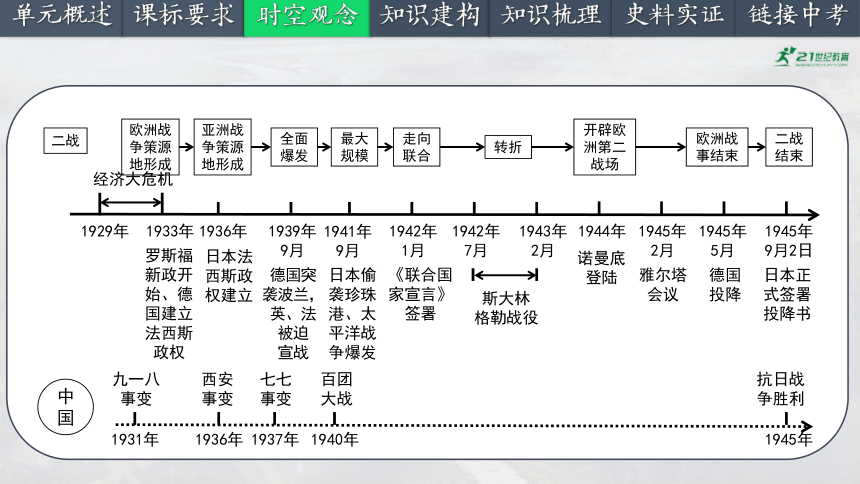 单元概述 课标要求 时空观念 知识建构 知识梳理 史料实证 链接中考

21世纪教育

二战

欧洲战争策源地形成

亚洲战争策源地形成

全面爆发

最大规模

走向联合

转折

开辟欧洲第二战场

欧洲战事结束

二战结束

经济大危机

1929年

1933年 罗斯福新政开始、德国建立法西斯政权

1936年 日本法西斯政权建立

1939年9月 德国突袭波兰，英、法被迫宣战

1941年9月 日本偷袭珍珠港、太平洋战争爆发

1942年1月 《联合国家宣言》签署

1942年7月

1943年2月

斯大林格勒战役

1944年 诺曼底登陆

1945年2月 雅尔塔会议

1945年5月 德国投降

1945年9月2日 日本正式签署投降书

中国

九一八事变 1931年

西安事变 1936年

七七事变 1937年

百团大战 1940年

抗日战争胜利 1945年